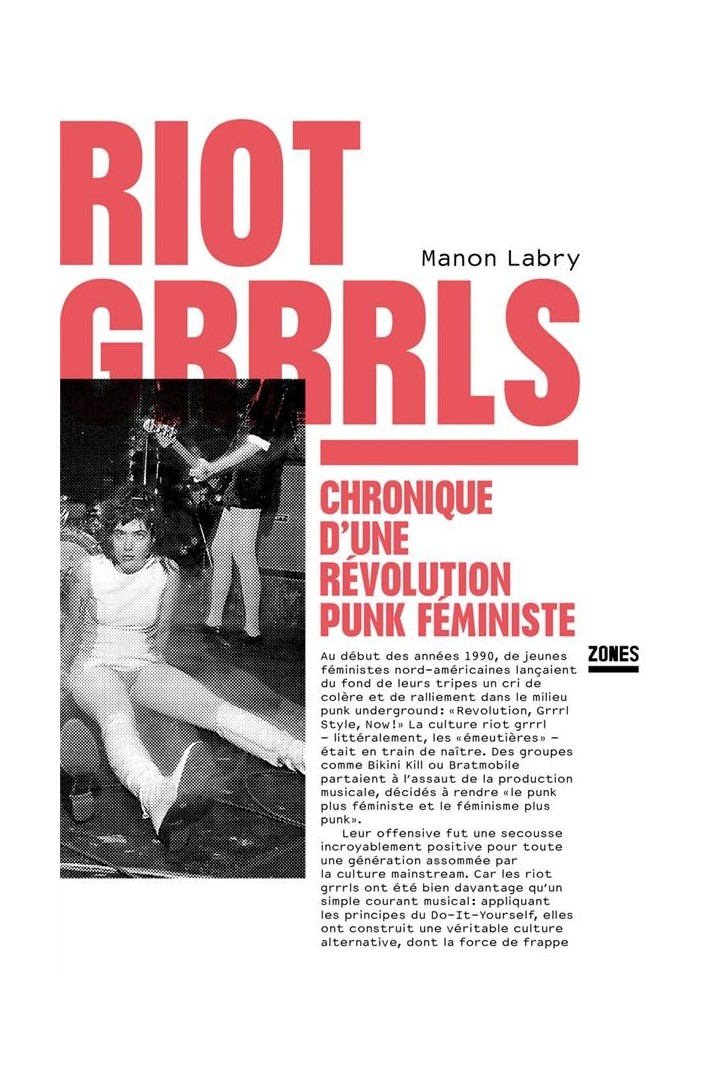 RIOT GRRRLS

Manon Labry

CHRONIQUE D'UNE RÉVOLUTION PUNK FÉMINISTE

ZONES

Au début des années 1990, de jeunes féministes nord-américaines lançaient du fond de leurs tripes un cri de colère et de ralliement dans le milieu punk underground: «Revolution, Grrrl Style, Now!» La culture riot grrrl – littéralement, les «émeutières» – était en train de naître. Des groupes comme Bikini Kill ou Bratmobile partaient à l'assaut de la production musicale, décidés à rendre «le punk plus féministe et le féminisme plus punk».

Leur offensive fut une secousse incroyablement positive pour toute une génération assommée par la culture mainstream. Car les riot grrrls ont été bien davantage qu'un simple courant musical: appliquant les principes du Do-It-Yourself, elles ont construit une véritable culture alternative, dont la force de frappe